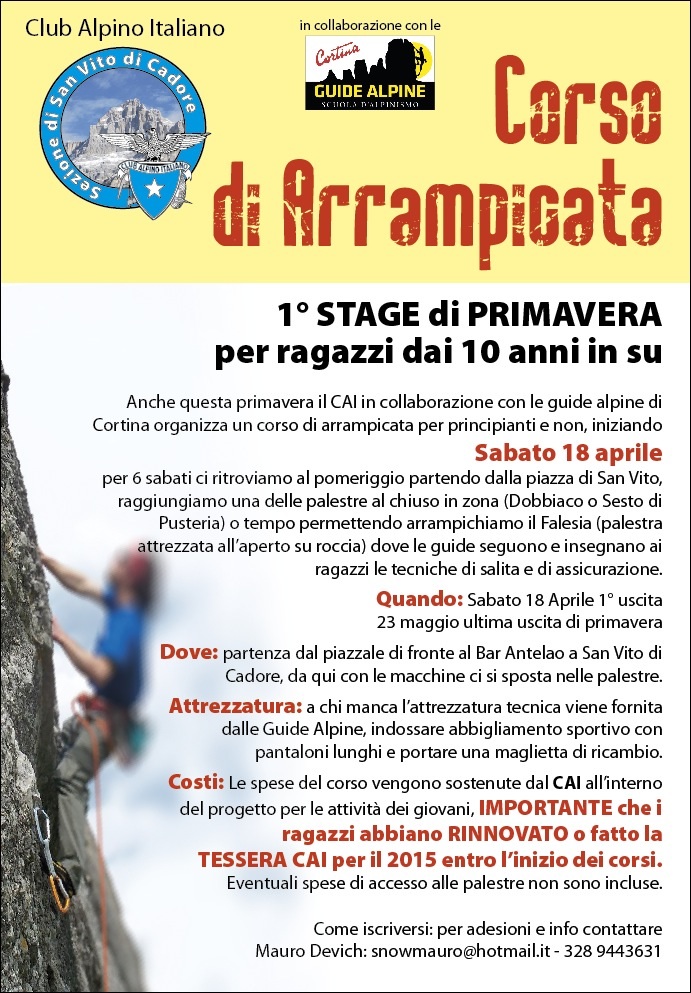 Club Alpino Italiano

Sezione di San Vito di Cadore
CLUB ALPINO ITALIANO

in collaborazione con le

Cortina
GUIDE ALPINE
SCUOLA D'ALPINISMO

Corso di Arrampicata

1° STAGE di PRIMAVERA
per ragazzi dai 10 anni in su

Anche questa primavera il CAI in collaborazione con le guide alpine di Cortina organizza un corso di arrampicata per principianti e non, iniziando

Sabato 18 aprile

per 6 sabati ci ritroviamo al pomeriggio partendo dalla piazza di San Vito, raggiungiamo una delle palestre al chiuso in zona (Dobbiaco o Sesto di Pusteria) o tempo permettendo arrampichiamo il Falesia (palestra attrezzata all'aperto su roccia) dove le guide seguono e insegnano ai ragazzi le tecniche di salita e di assicurazione.

Quando: Sabato 18 Aprile 1° uscita
23 maggio ultima uscita di primavera

Dove: partenza dal piazzale di fronte al Bar Antelao a San Vito di Cadore, da qui con le macchine ci si sposta nelle palestre.

Attrezzatura: a chi manca l'attrezzatura tecnica viene fornita dalle Guide Alpine, indossare abbigliamento sportivo con pantaloni lunghi e portare una maglietta di ricambio.

Costi: Le spese del corso vengono sostenute dal CAI all'interno del progetto per le attività dei giovani, IMPORTANTE che i ragazzi abbiano RINNOVATO o fatto la TESSERA CAI per il 2015 entro l'inizio dei corsi. Eventuali spese di accesso alle palestre non sono incluse.

Come iscriversi: per adesioni e info contattare
Mauro Devich: snowmauro@hotmail.it - 328 9443631